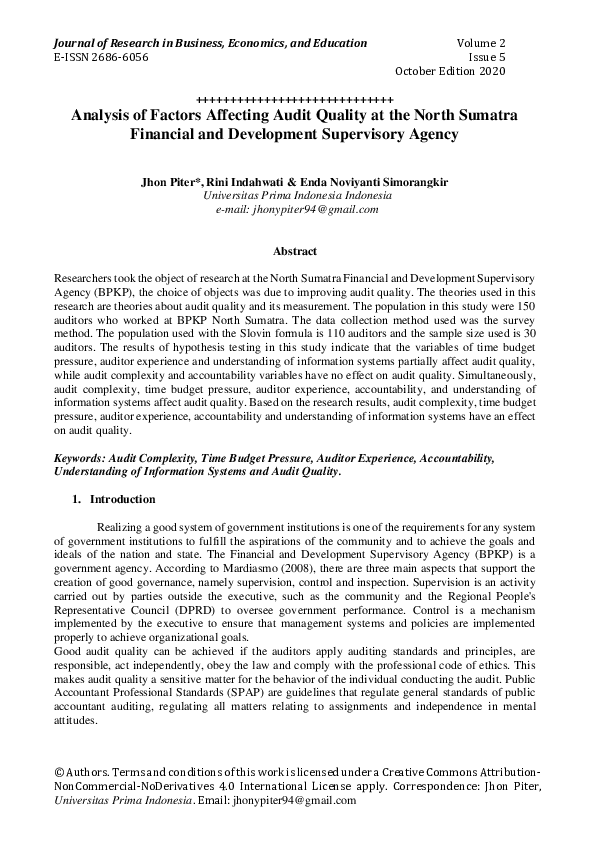 Journal of Research in Business, Economics, and Education
E-ISSN 2686-6056

Volume 2
Issue 5
October Edition 2020

++++++++++++++++++++++++++++++
Analysis of Factors Affecting Audit Quality at the North Sumatra Financial and Development Supervisory Agency

Jhon Piter*, Rini Indahwati & Enda Noviyanti Simorangkir
Universitas Prima Indonesia Indonesia
e-mail: jhonypiter94@gmail.com

Abstract

Researchers took the object of research at the North Sumatra Financial and Development Supervisory Agency (BPKP), the choice of objects was due to improving audit quality. The theories used in this research are theories about audit quality and its measurement. The population in this study were 150 auditors who worked at BPKP North Sumatra. The data collection method used was the survey method. The population used with the Slovin formula is 110 auditors and the sample size used is 30 auditors. The results of hypothesis testing in this study indicate that the variables of time budget pressure, auditor experience and understanding of information systems partially affect audit quality, while audit complexity and accountability variables have no effect on audit quality. Simultaneously, audit complexity, time budget pressure, auditor experience, accountability, and understanding of information systems affect audit quality. Based on the research results, audit complexity, time budget pressure, auditor experience, accountability and understanding of information systems have an effect on audit quality.

Keywords: Audit Complexity, Time Budget Pressure, Auditor Experience, Accountability, Understanding of Information Systems and Audit Quality.

1. Introduction

Realizing a good system of government institutions is one of the requirements for any system of government institutions to fulfill the aspirations of the community and to achieve the goals and ideals of the nation and state. The Financial and Development Supervisory Agency (BPKP) is a government agency. According to Mardiasmo (2008), there are three main aspects that support the creation of good governance, namely supervision, control and inspection. Supervision is an activity carried out by parties outside the executive, such as the community and the Regional People's Representative Council (DPRD) to oversee government performance. Control is a mechanism implemented by the executive to ensure that management systems and policies are implemented properly to achieve organizational goals.
Good audit quality can be achieved if the auditors apply auditing standards and principles, are responsible, act independently, obey the law and comply with the professional code of ethics. This makes audit quality a sensitive matter for the behavior of the individual conducting the audit. Public Accountant Professional Standards (SPAP) are guidelines that regulate general standards of public accountant auditing, regulating all matters relating to assignments and independence in mental attitudes.

© Authors. Terms and conditions of this work is licensed under a Creative Commons Attribution-NonCommercial-NoDerivatives 4.0 International License apply. Correspondence: Jhon Piter, Universitas Prima Indonesia. Email: jhonypiter94@gmail.com